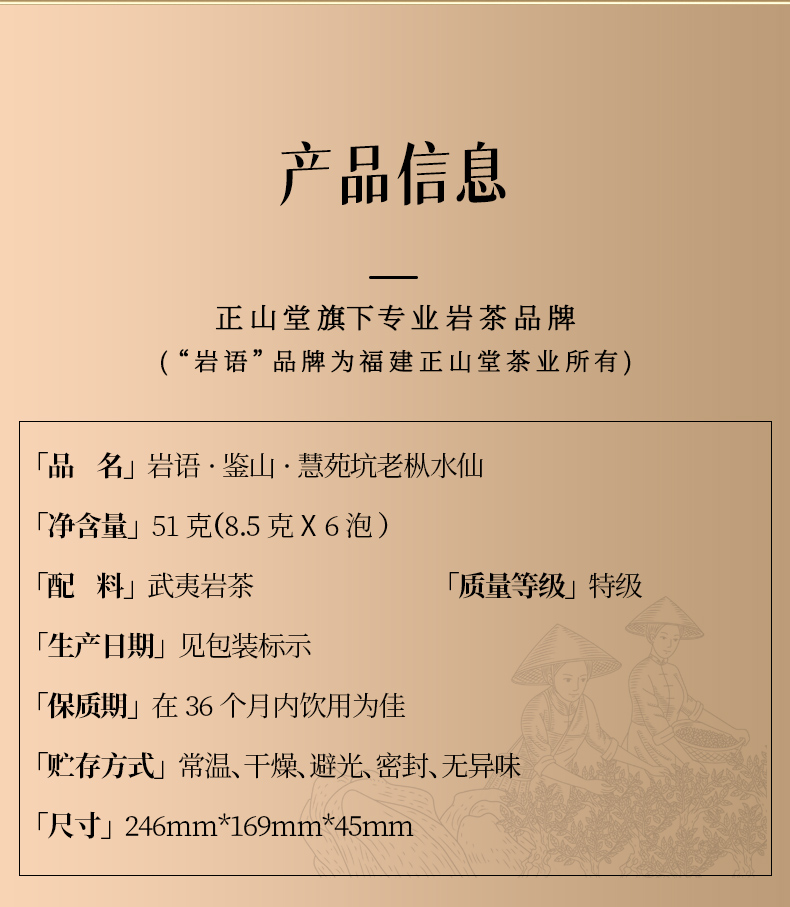 产品信息

正山堂旗下专业岩茶品牌
(“岩语”品牌为福建正山堂茶业所有)

「品　名」岩语·鉴山·慧苑坑老枞水仙

「净含量」51克(8.5克X6泡)

「配　料」武夷岩茶 「质量等级」特级

「生产日期」见包装标示

「保质期」在36个月内饮用为佳

「贮存方式」常温、干燥、避光、密封、无异味

「尺寸」246mm*169mm*45mm